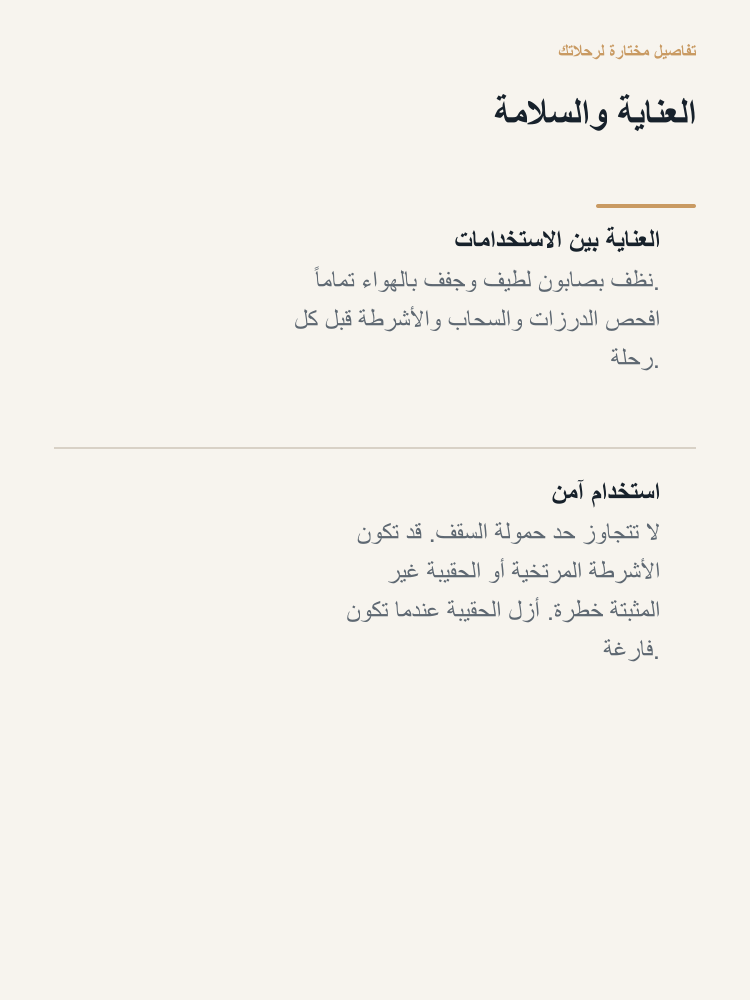 تفاصيل مختارة لرحلاتك

العناية والسلامة

العناية بين الاستخدامات

نظف بصابون لطيف وجفف بالهواء تماماً. افحص الدرزات والسحاب والأشرطة قبل كل رحلة.

استخدام آمن

لا تتجاوز حد حمولة السقف. قد تكون الأشرطة المرتخية أو الحقيبة غير المثبتة خطرة. أزل الحقيبة عندما تكون فارغة.